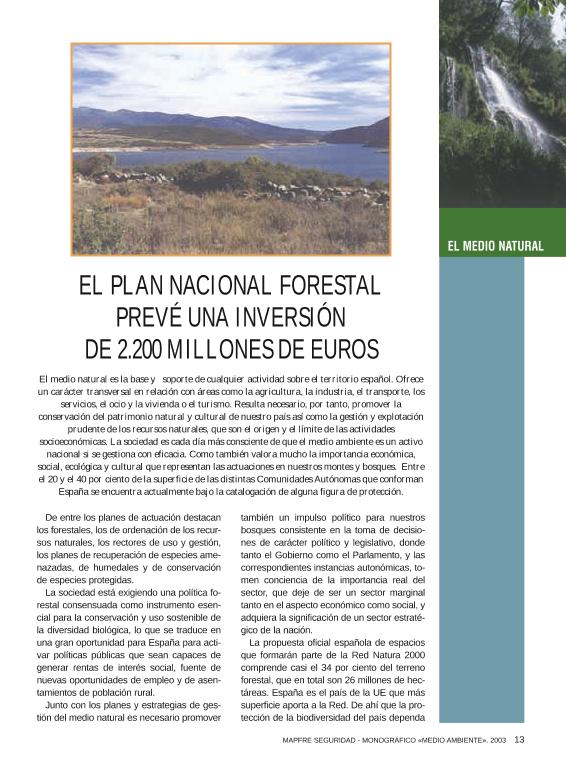 EL MEDIO NATURAL

EL PLAN NACIONAL FORESTAL PREVÉ UNA INVERSIÓN DE 2.200 MILLONES DE EUROS

El medio natural es la base y soporte de cualquier actividad sobre el territorio español. Ofrece un carácter transversal en relación con áreas como la agricultura, la industria, el transporte, los servicios, el ocio y la vivienda o el turismo. Resulta necesario, por tanto, promover la conservación del patrimonio natural y cultural de nuestro país así como la gestión y explotación prudente de los recursos naturales, que son el origen y el límite de las actividades socioeconómicas. La sociedad es cada día más consciente de que el medio ambiente es un activo nacional si se gestiona con eficacia. Como también valora mucho la importancia económica, social, ecológica y cultural que representan las actuaciones en nuestros montes y bosques. Entre el 20 y el 40 por ciento de la superficie de las distintas Comunidades Autónomas que conforman España se encuentra actualmente bajo la catalogación de alguna figura de protección.

De entre los planes de actuación destacan los forestales, los de ordenación de los recursos naturales, los rectores de uso y gestión, los planes de recuperación de especies amenazadas, de humedales y de conservación de especies protegidas.

La sociedad está exigiendo una política forestal consensuada como instrumento esencial para la conservación y uso sostenible de la diversidad biológica, lo que se traduce en una gran oportunidad para España para activar políticas públicas que sean capaces de generar rentas de interés social, fuente de nuevas oportunidades de empleo y de asentamientos de población rural.

Junto con los planes y estrategias de gestión del medio natural es necesario promover también un impulso político para nuestros bosques consistente en la toma de decisiones de carácter político y legislativo, donde tanto el Gobierno como el Parlamento, y las correspondientes instancias autonómicas, tomen conciencia de la importancia real del sector, que deje de ser un sector marginal tanto en el aspecto económico como social, y adquiera la significación de un sector estratégico de la nación.

La propuesta oficial española de espacios que formarán parte de la Red Natura 2000 comprende casi el 34 por ciento del terreno forestal, que en total son 26 millones de hectáreas. España es el país de la UE que más superficie aporta a la Red. De ahí que la protección de la biodiversidad del país dependa

MAPFRE SEGURIDAD - MONOGRÁFICO «MEDIO AMBIENTE». 2003 13